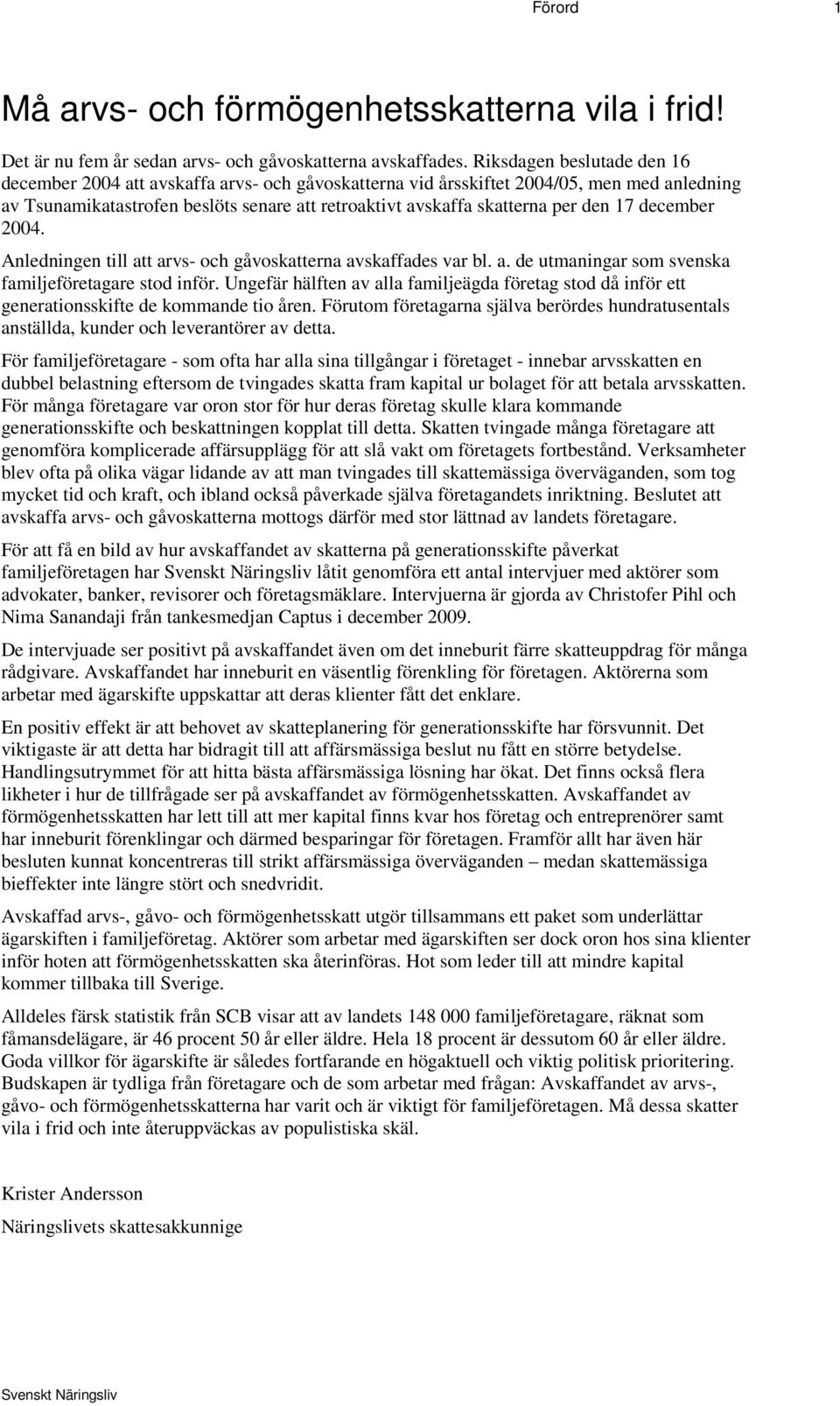 Förord 1

Må arvs- och förmögenhetsskatterna vila i frid!

Det är nu fem år sedan arvs- och gåvoskatterna avskaffades. Riksdagen beslutade den 16 december 2004 att avskaffa arvs- och gåvoskatterna vid årsskiftet 2004/05, men med anledning av Tsunamikatastrofen beslöts senare att retroaktivt avskaffa skatterna per den 17 december 2004.

Anledningen till att arvs- och gåvoskatterna avskaffades var bl. a. de utmaningar som svenska familjeföretagare stod inför. Ungefär hälften av alla familjeägda företag stod då inför ett generationsskifte de kommande tio åren. Förutom företagarna själva berördes hundratusentals anställda, kunder och leverantörer av detta.

För familjeföretagare - som ofta har alla sina tillgångar i företaget - innebar arvsskatten en dubbel belastning eftersom de tvingades skatta fram kapital ur bolaget för att betala arvsskatten. För många företagare var oron stor för hur deras företag skulle klara kommande generationsskifte och beskattningen kopplat till detta. Skatten tvingade många företagare att genomföra komplicerade affärsupplägg för att slå vakt om företagets fortbestånd. Verksamheter blev ofta på olika vägar lidande av att man tvingades till skattemässiga överväganden, som tog mycket tid och kraft, och ibland också påverkade själva företagandets inriktning. Beslutet att avskaffa arvs- och gåvoskatterna mottogs därför med stor lättnad av landets företagare.

För att få en bild av hur avskaffandet av skatterna på generationsskifte påverkat familjeföretagen har Svenskt Näringsliv låtit genomföra ett antal intervjuer med aktörer som advokater, banker, revisorer och företagsmäklare. Intervjuerna är gjorda av Christofer Pihl och Nima Sanandaji från tankesmedjan Captus i december 2009.

De intervjuade ser positivt på avskaffandet även om det inneburit färre skatteuppdrag för många rådgivare. Avskaffandet har inneburit en väsentlig förenkling för företagen. Aktörerna som arbetar med ägarskifte uppskattar att deras klienter fått det enklare.

En positiv effekt är att behovet av skatteplanering för generationsskifte har försvunnit. Det viktigaste är att detta har bidragit till att affärsmässiga beslut nu fått en större betydelse. Handlingsutrymmet för att hitta bästa affärsmässiga lösning har ökat. Det finns också flera likheter i hur de tillfrågade ser på avskaffandet av förmögenhetsskatten. Avskaffandet av förmögenhetsskatten har lett till att mer kapital finns kvar hos företag och entreprenörer samt har inneburit förenklingar och därmed besparingar för företagen. Framför allt har även här besluten kunnat koncentreras till strikt affärsmässiga överväganden – medan skattemässiga bieffekter inte längre stört och snedvridit.

Avskaffad arvs-, gåvo- och förmögenhetsskatt utgör tillsammans ett paket som underlättar ägarskiften i familjeföretag. Aktörer som arbetar med ägarskiften ser dock oron hos sina klienter inför hoten att förmögenhetsskatten ska återinföras. Hot som leder till att mindre kapital kommer tillbaka till Sverige.

Alldeles färsk statistik från SCB visar att av landets 148 000 familjeföretagare, räknat som fåmansdelägare, är 46 procent 50 år eller äldre. Hela 18 procent är dessutom 60 år eller äldre. Goda villkor för ägarskifte är således fortfarande en högaktuell och viktig politisk prioritering. Budskapen är tydliga från företagare och de som arbetar med frågan: Avskaffandet av arvs-, gåvo- och förmögenhetsskatterna har varit och är viktigt för familjeföretagen. Må dessa skatter vila i frid och inte återuppväckas av populistiska skäl.

Krister Andersson

Näringslivets skattesakkunnige

Svenskt Näringsliv